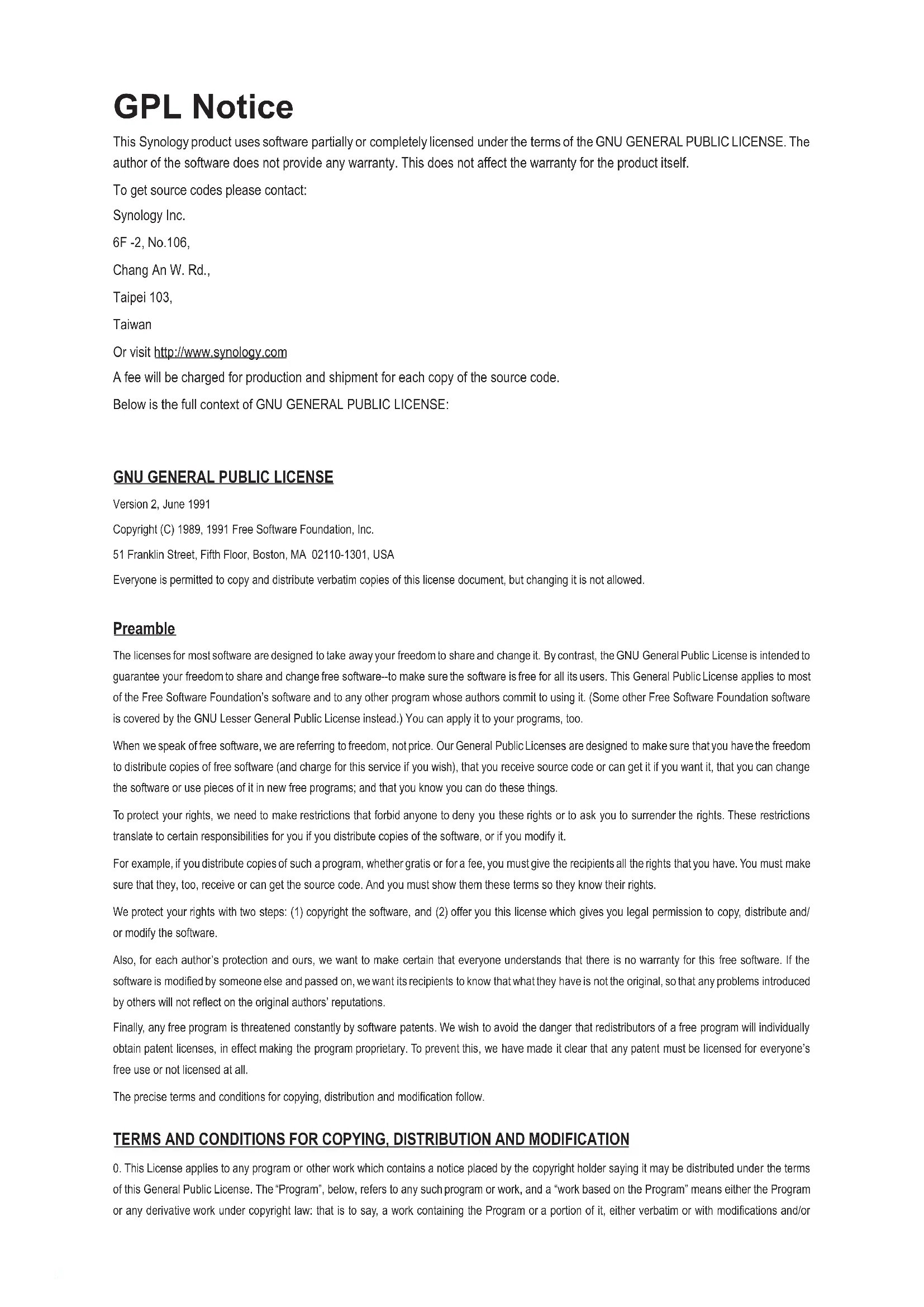 GPL Notice

This Synology product uses software partially or completely licensed under the terms of the GNU GENERAL PUBLIC LICENSE. The author of the software does not provide any warranty. This does not affect the warranty for the product itself.

To get source codes please contact:

Synology Inc.

6F -2, No.106,

Chang An W. Rd.,

Taipei 103,

Taiwan

Or visit http://www.synology.com

A fee will be charged for production and shipment for each copy of the source code.

Below is the full context of GNU GENERAL PUBLIC LICENSE:

GNU GENERAL PUBLIC LICENSE

Version 2, June 1991

Copyright (C) 1989, 1991 Free Software Foundation, Inc.

51 Franklin Street, Fifth Floor, Boston, MA 02110-1301, USA

Everyone is permitted to copy and distribute verbatim copies of this license document, but changing it is not allowed.

Preamble

The licenses for most software are designed to take away your freedom to share and change it. By contrast, the GNU General Public License is intended to guarantee your freedom to share and change free software--to make sure the software is free for all its users. This General Public License applies to most of the Free Software Foundation's software and to any other program whose authors commit to using it. (Some other Free Software Foundation software is covered by the GNU Lesser General Public License instead.) You can apply it to your programs, too.

When we speak of free software, we are referring to freedom, not price. Our General Public Licenses are designed to make sure that you have the freedom to distribute copies of free software (and charge for this service if you wish), that you receive source code or can get it if you want it, that you can change the software or use pieces of it in new free programs; and that you know you can do these things.

To protect your rights, we need to make restrictions that forbid anyone to deny you these rights or to ask you to surrender the rights. These restrictions translate to certain responsibilities for you if you distribute copies of the software, or if you modify it.

For example, if you distribute copies of such a program, whether gratis or for a fee, you must give the recipients all the rights that you have. You must make sure that they, too, receive or can get the source code. And you must show them these terms so they know their rights.

We protect your rights with two steps: (1) copyright the software, and (2) offer you this license which gives you legal permission to copy, distribute and/or modify the software.

Also, for each author's protection and ours, we want to make certain that everyone understands that there is no warranty for this free software. If the software is modified by someone else and passed on, we want its recipients to know that what they have is not the original, so that any problems introduced by others will not reflect on the original authors' reputations.

Finally, any free program is threatened constantly by software patents. We wish to avoid the danger that redistributors of a free program will individually obtain patent licenses, in effect making the program proprietary. To prevent this, we have made it clear that any patent must be licensed for everyone's free use or not licensed at all.

The precise terms and conditions for copying, distribution and modification follow.

TERMS AND CONDITIONS FOR COPYING, DISTRIBUTION AND MODIFICATION

0. This License applies to any program or other work which contains a notice placed by the copyright holder saying it may be distributed under the terms of this General Public License. The "Program", below, refers to any such program or work, and a "work based on the Program" means either the Program or any derivative work under copyright law: that is to say, a work containing the Program or a portion of it, either verbatim or with modifications and/or